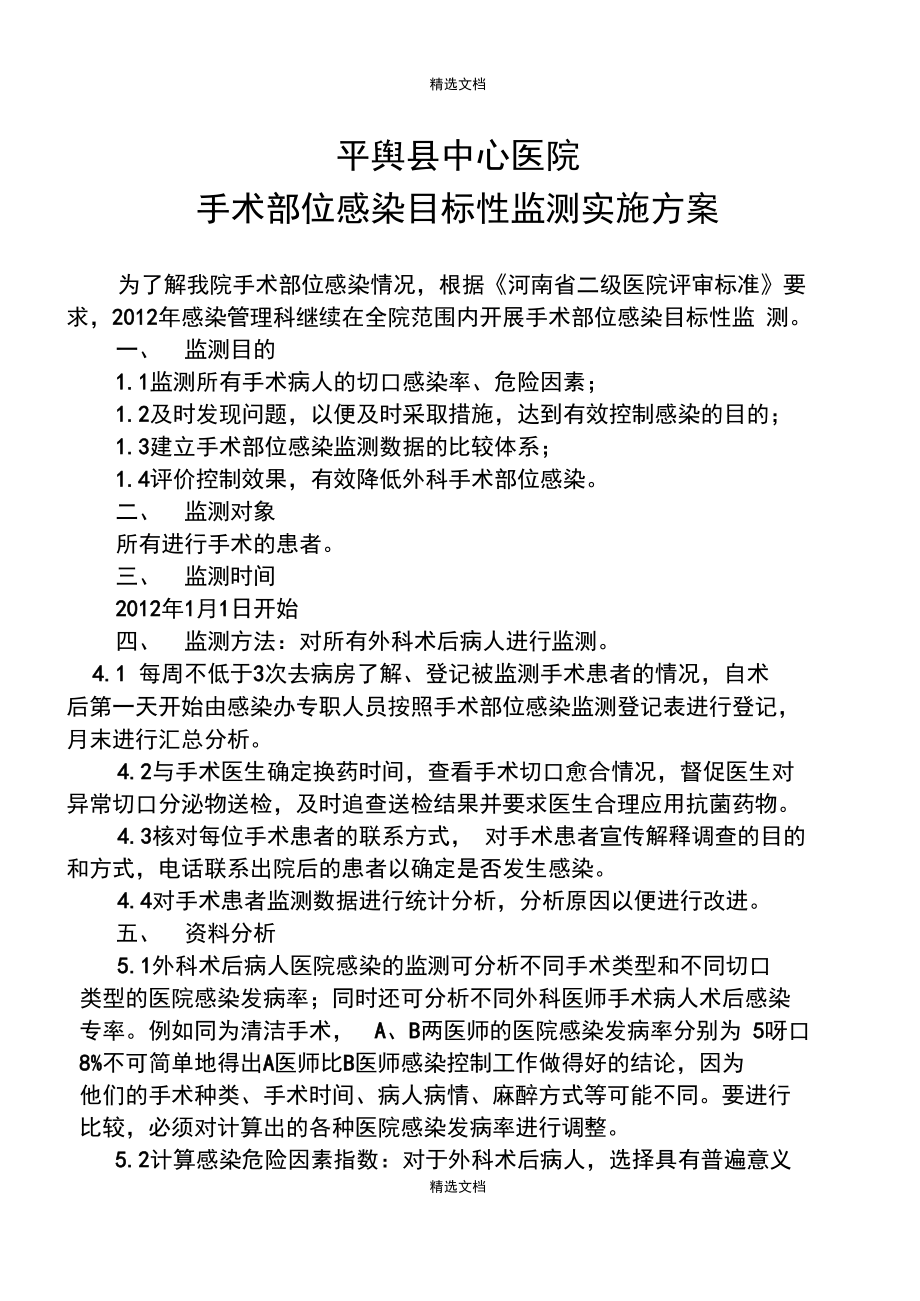 精选文档

平舆县中心医院
手术部位感染目标性监测实施方案

为了解我院手术部位感染情况，根据《河南省二级医院评审标准》要求，2012年感染管理科继续在全院范围内开展手术部位感染目标性监 测。

一、 监测目的

1.1监测所有手术病人的切口感染率、危险因素；

1.2及时发现问题，以便及时采取措施，达到有效控制感染的目的；

1.3建立手术部位感染监测数据的比较体系；

1.4评价控制效果，有效降低外科手术部位感染。

二、 监测对象

所有进行手术的患者。

三、 监测时间

2012年1月1日开始

四、 监测方法：对所有外科术后病人进行监测。

4.1 每周不低于3次去病房了解、登记被监测手术患者的情况，自术后第一天开始由感染办专职人员按照手术部位感染监测登记表进行登记，月末进行汇总分析。

4.2与手术医生确定换药时间，查看手术切口愈合情况，督促医生对异常切口分泌物送检，及时追查送检结果并要求医生合理应用抗菌药物。

4.3核对每位手术患者的联系方式， 对手术患者宣传解释调查的目的和方式，电话联系出院后的患者以确定是否发生感染。

4.4对手术患者监测数据进行统计分析，分析原因以便进行改进。

五、 资料分析

5.1外科术后病人医院感染的监测可分析不同手术类型和不同切口类型的医院感染发病率；同时还可分析不同外科医师手术病人术后感染专率。例如同为清洁手术， A、B两医师的医院感染发病率分别为 5呀口8%不可简单地得出A医师比B医师感染控制工作做得好的结论，因为他们的手术种类、手术时间、病人病情、麻醉方式等可能不同。要进行比较，必须对计算出的各种医院感染发病率进行调整。

5.2计算感染危险因素指数：对于外科术后病人，选择具有普遍意义

精选文档